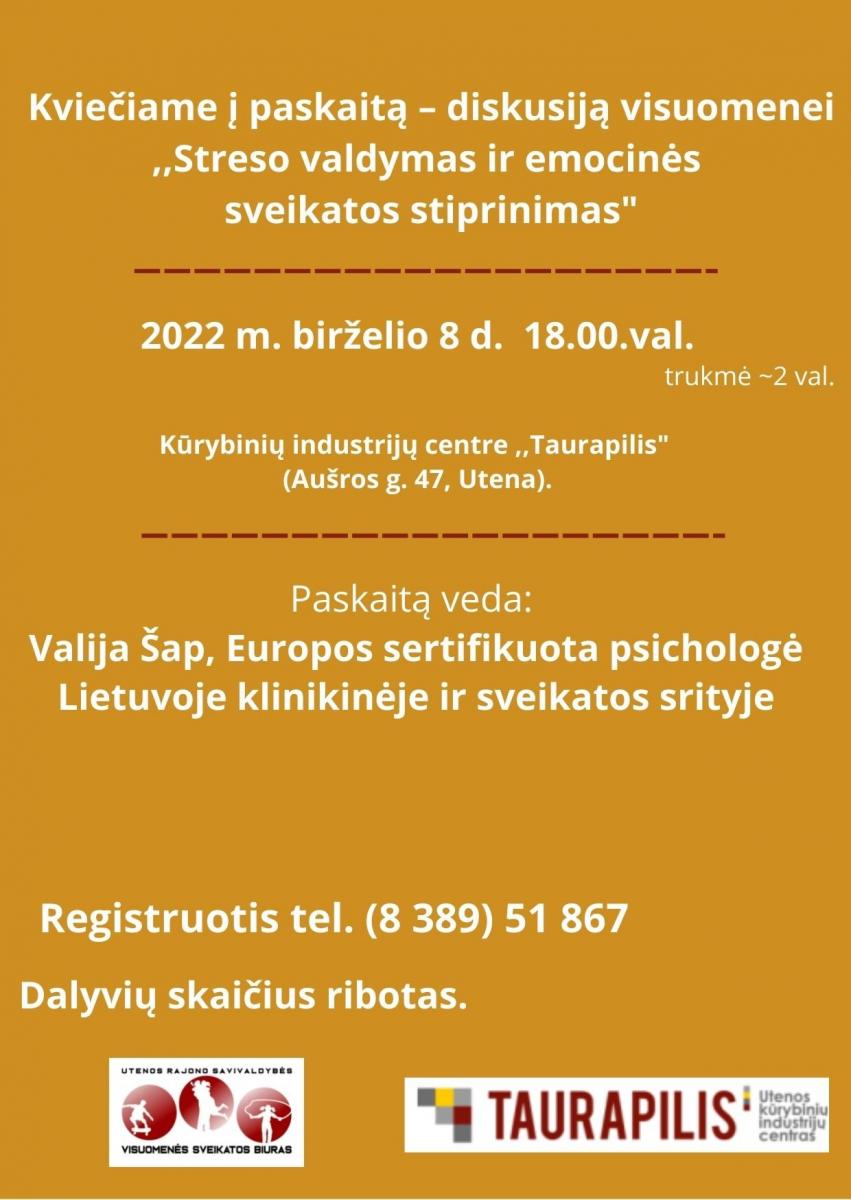 Kviečiame į paskaitą – diskusiją visuomenei ,,Streso valdymas ir emocinės sveikatos stiprinimas"

2022 m. birželio 8 d. 18.00.val.

trukmė ~2 val.

Kūrybinių industrijų centre ,,Taurapilis" (Aušros g. 47, Utena).

Paskaitą veda:

Valija Šap, Europos sertifikuota psichologė Lietuvoje klinikinėje ir sveikatos srityje

Registruotis tel. (8 389) 51 867

Dalyvių skaičius ribotas.

UTENOS RAJONO SAVIVALDYBĖS VISUOMENĖS SVEIKATOS BIURAS

TAURAPILIS Utenos kūrybinių industrijų centras